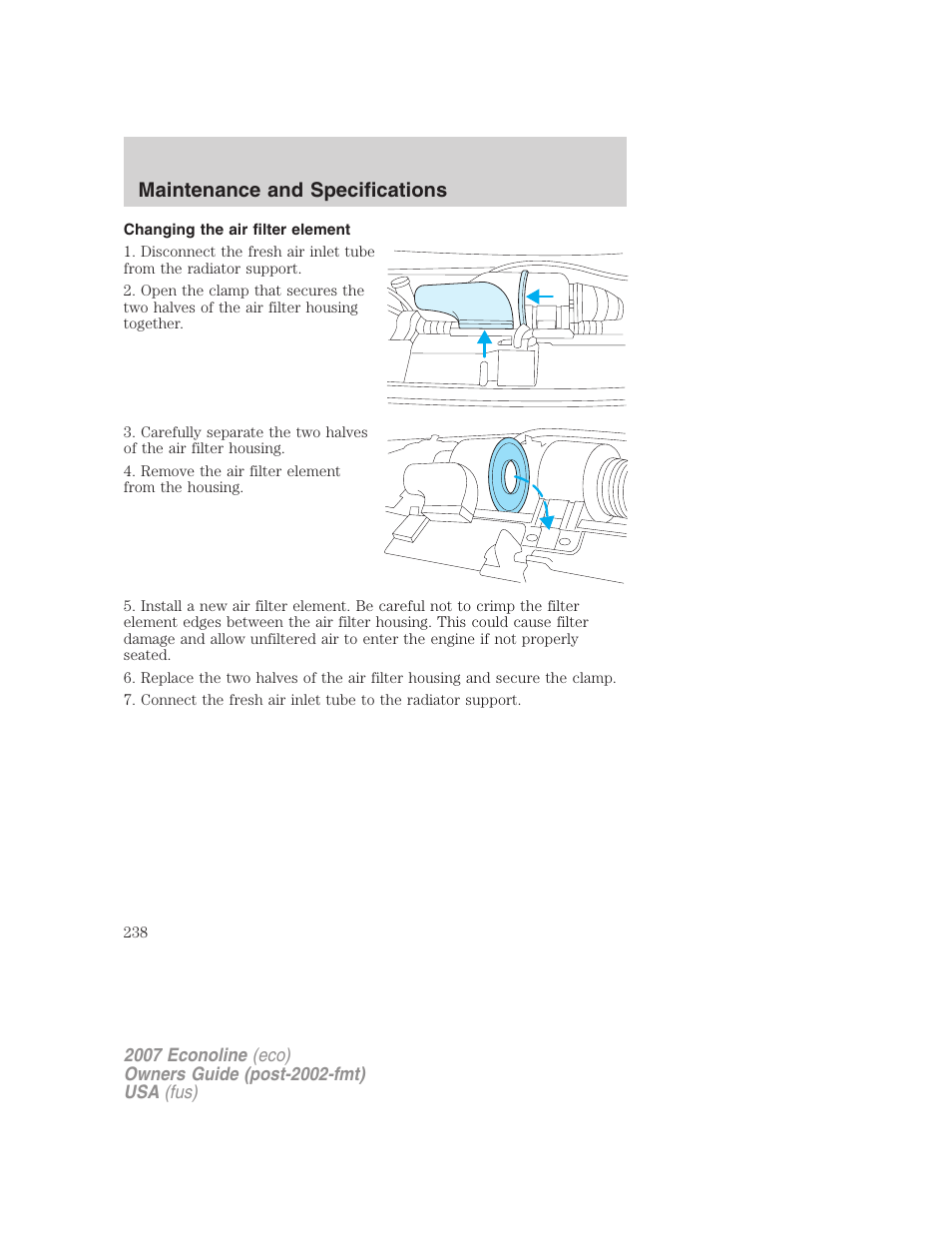 Maintenance and Specifications

Changing the air filter element

1. Disconnect the fresh air inlet tube from the radiator support.

2. Open the clamp that secures the two halves of the air filter housing together.

3. Carefully separate the two halves of the air filter housing.

4. Remove the air filter element from the housing.

5. Install a new air filter element. Be careful not to crimp the filter element edges between the air filter housing. This could cause filter damage and allow unfiltered air to enter the engine if not properly seated.

6. Replace the two halves of the air filter housing and secure the clamp.

7. Connect the fresh air inlet tube to the radiator support.

238

2007 Econoline (eco)
Owners Guide (post-2002-fmt)
USA (fus)